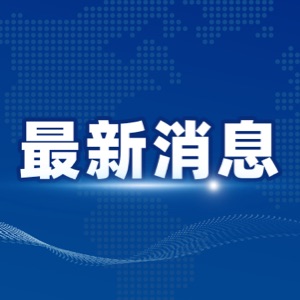 最新消息